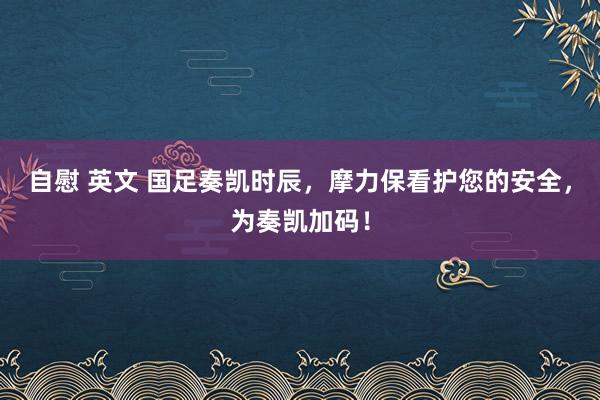 自慰 英文 国足奏凯时辰，摩力保看护您的安全，为奏凯加码！